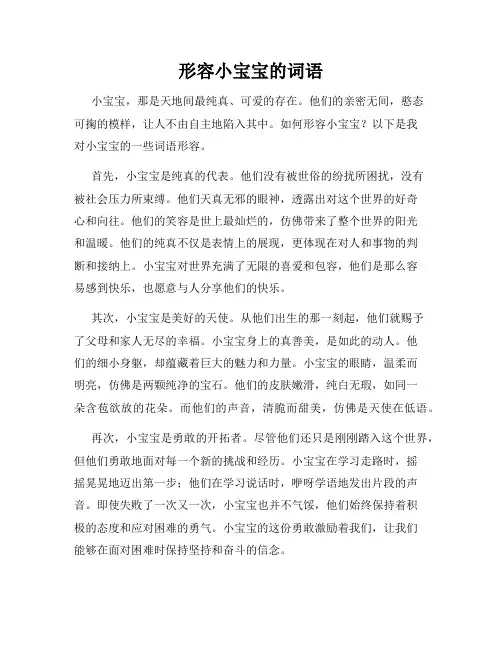 形容小宝宝的词语

小宝宝，那是天地间最纯真、可爱的存在。他们的亲密无间，憨态可掬的模样，让人不由自主地陷入其中。如何形容小宝宝？以下是我对小宝宝的一些词语形容。

首先，小宝宝是纯真的代表。他们没有被世俗的纷扰所困扰，没有被社会压力所束缚。他们天真无邪的眼神，透露出对这个世界的好奇心和向往。他们的笑容是世上最灿烂的，仿佛带来了整个世界的阳光和温暖。他们的纯真不仅是表情上的展现，更体现在对人和事物的判断和接纳上。小宝宝对世界充满了无限的喜爱和包容，他们是那么容易感到快乐，也愿意与人分享他们的快乐。

其次，小宝宝是美好的天使。从他们出生的那一刻起，他们就赐予了父母和家人无尽的幸福。小宝宝身上的真善美，是如此的动人。他们的细小身躯，却蕴藏着巨大的魅力和力量。小宝宝的眼睛，温柔而明亮，仿佛是两颗纯净的宝石。他们的皮肤嫩滑，纯白无瑕，如同一朵含苞欲放的花朵。而他们的声音，清脆而甜美，仿佛是天使在低语。

再次，小宝宝是勇敢的开拓者。尽管他们还只是刚刚踏入这个世界，但他们勇敢地面对每一个新的挑战和经历。小宝宝在学习走路时，摇摇晃晃地迈出第一步；他们在学习说话时，咿呀学语地发出片段的声音。即使失败了一次又一次，小宝宝也并不气馁，他们始终保持着积极的态度和应对困难的勇气。小宝宝的这份勇敢激励着我们，让我们能够在面对困难时保持坚持和奋斗的信念。